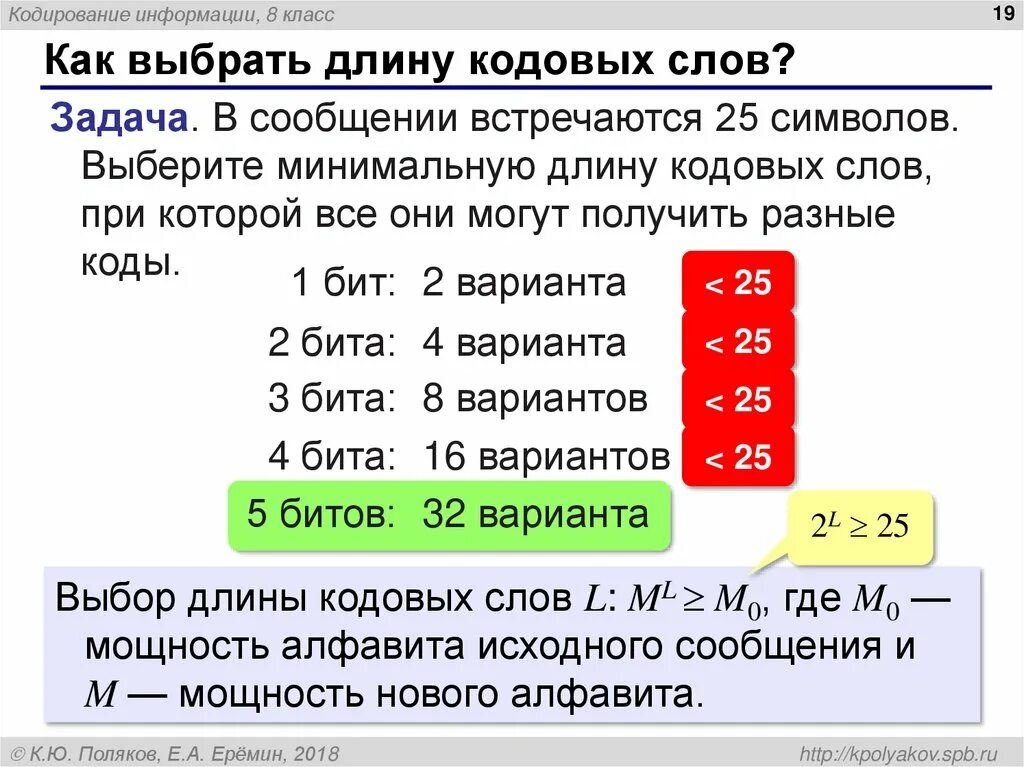 Кодирование информации, 8 класс

19

Как выбрать длину кодовых слов?

Задача. В сообщении встречаются 25 символов. Выберите минимальную длину кодовых слов, при которой все они могут получить разные коды.

1 бит: 2 варианта
< 25

2 бита: 4 варианта
< 25

3 бита: 8 вариантов
< 25

4 бита: 16 вариантов
< 25

5 битов: 32 варианта

$2^L \geq 25$

Выбор длины кодовых слов $L$: $M^L \geq M_0$, где $M_0$ — мощность алфавита исходного сообщения и $M$ — мощность нового алфавита.

© К.Ю. Поляков, Е.А. Ерёмин, 2018

http://kpolyakov.spb.ru